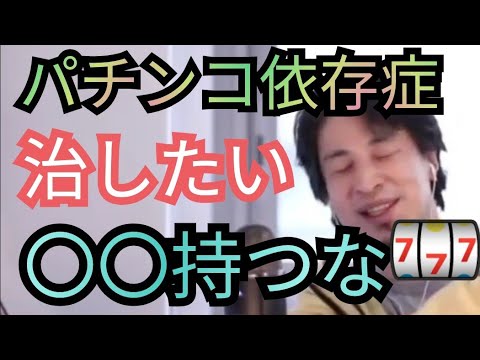 パチンコ依存症
治したい
〇〇持つな
777